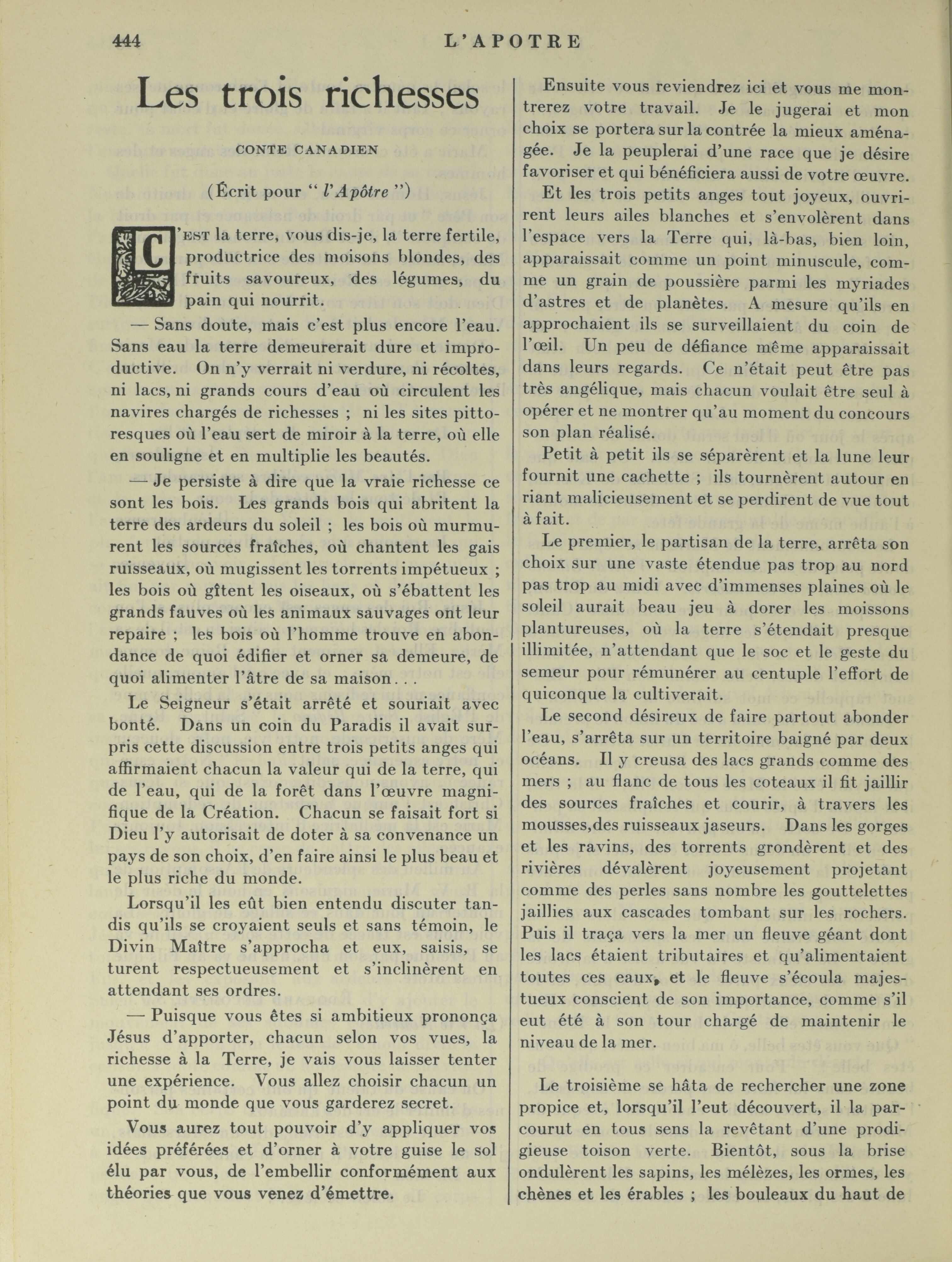 444 L'APOTRE

Les trois richesses

CONTE CANADIEN

(Écrit pour " l'Apôtre ")

C'EST la terre, vous dis-je, la terre fertile, productrice des moisons blondes, des fruits savoureux, des légumes, du pain qui nourrit.

— Sans doute, mais c'est plus encore l'eau. Sans eau la terre demeurerait dure et improductive. On n'y verrait ni verdure, ni récoltes, ni lacs, ni grands cours d'eau où circulent les navires chargés de richesses ; ni les sites pittoresques où l'eau sert de miroir à la terre, où elle en souligne et en multiplie les beautés.

— Je persiste à dire que la vraie richesse ce sont les bois. Les grands bois qui abritent la terre des ardeurs du soleil ; les bois où murmurent les sources fraîches, où chantent les gais ruisseaux, où mugissent les torrents impétueux ; les bois où gîtent les oiseaux, où s'ébattent les grands fauves où les animaux sauvages ont leur repaire ; les bois où l'homme trouve en abondance de quoi édifier et orner sa demeure, de quoi alimenter l'âtre de sa maison. . .

Le Seigneur s'était arrêté et souriait avec bonté. Dans un coin du Paradis il avait surpris cette discussion entre trois petits anges qui affirmaient chacun la valeur qui de la terre, qui de l'eau, qui de la forêt dans l'œuvre magnifique de la Création. Chacun se faisait fort si Dieu l'y autorisait de doter à sa convenance un pays de son choix, d'en faire ainsi le plus beau et le plus riche du monde.

Lorsqu'il les eût bien entendu discuter tandis qu'ils se croyaient seuls et sans témoin, le Divin Maître s'approcha et eux, saisis, se turent respectueusement et s'inclinèrent en attendant ses ordres.

— Puisque vous êtes si ambitieux prononça Jésus d'apporter, chacun selon vos vues, la richesse à la Terre, je vais vous laisser tenter une expérience. Vous allez choisir chacun un point du monde que vous garderez secret.

Vous aurez tout pouvoir d'y appliquer vos idées préférées et d'orner à votre guise le sol élu par vous, de l'embellir conformément aux théories que vous venez d'émettre.

Ensuite vous reviendrez ici et vous me montrerez votre travail. Je le jugerai et mon choix se portera sur la contrée la mieux aménagée. Je la peuplerai d'une race que je désire favoriser et qui bénéficiera aussi de votre œuvre.

Et les trois petits anges tout joyeux, ouvrirent leurs ailes blanches et s'envolèrent dans l'espace vers la Terre qui, là-bas, bien loin, apparaissait comme un point minuscule, comme un grain de poussière parmi les myriades d'astres et de planètes. A mesure qu'ils en approchaient ils se surveillaient du coin de l'œil. Un peu de défiance même apparaissait dans leurs regards. Ce n'était peut être pas très angélique, mais chacun voulait être seul à opérer et ne montrer qu'au moment du concours son plan réalisé.

Petit à petit ils se séparèrent et la lune leur fournit une cachette ; ils tournèrent autour en riant malicieusement et se perdirent de vue tout à fait.

Le premier, le partisan de la terre, arrêta son choix sur une vaste étendue pas trop au nord pas trop au midi avec d'immenses plaines où le soleil aurait beau jeu à dorer les moissons plantureuses, où la terre s'étendait presque illimitée, n'attendant que le soc et le geste du semeur pour rémunérer au centuple l'effort de quiconque la cultiverait.

Le second désireux de faire partout abonder l'eau, s'arrêta sur un territoire baigné par deux océans. Il y creusa des lacs grands comme des mers ; au flanc de tous les coteaux il fit jaillir des sources fraîches et courir, à travers les mousses,des ruisseaux jaseurs. Dans les gorges et les ravins, des torrents grondèrent et des rivières dévalèrent joyeusement projetant comme des perles sans nombre les gouttelettes jaillies aux cascades tombant sur les rochers. Puis il traça vers la mer un fleuve géant dont les lacs étaient tributaires et qu'alimentaient toutes ces eaux, et le fleuve s'écoula majestueux conscient de son importance, comme s'il eut été à son tour chargé de maintenir le niveau de la mer.

Le troisième se hâta de rechercher une zone propice et, lorsqu'il l'eut découvert, il la parcourut en tous sens la revêtant d'une prodigieuse toison verte. Bientôt, sous la brise ondulèrent les sapins, les mélèzes, les ormes, les chènes et les érables ; les bouleaux du haut de